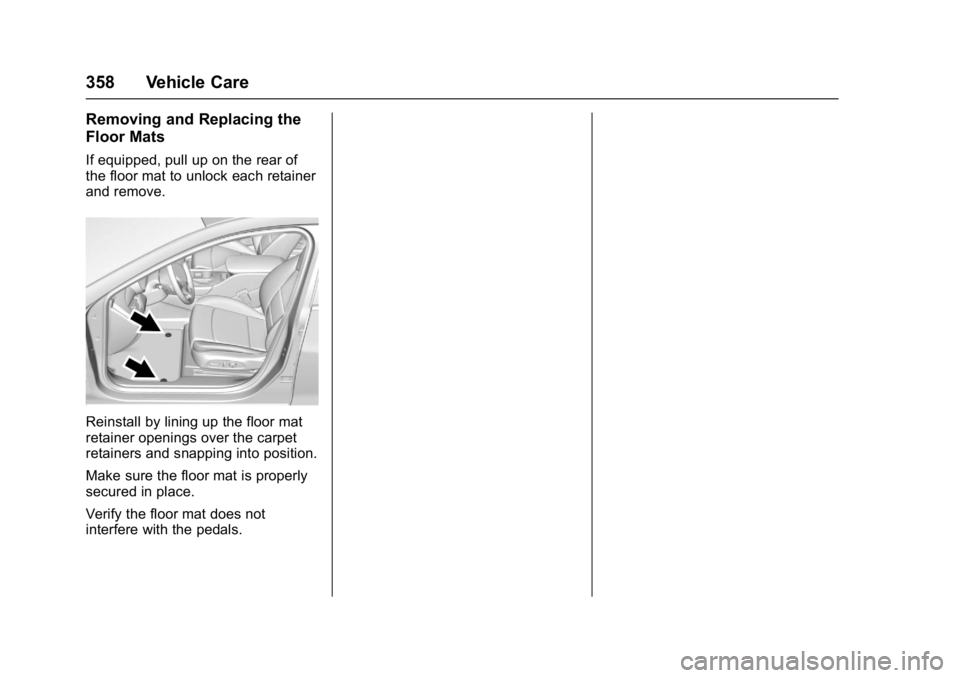 358 Vehicle Care

Removing and Replacing the Floor Mats

If equipped, pull up on the rear of the floor mat to unlock each retainer and remove.

Reinstall by lining up the floor mat retainer openings over the carpet retainers and snapping into position.

Make sure the floor mat is properly secured in place.

Verify the floor mat does not interfere with the pedals.

carmanualsonline.info